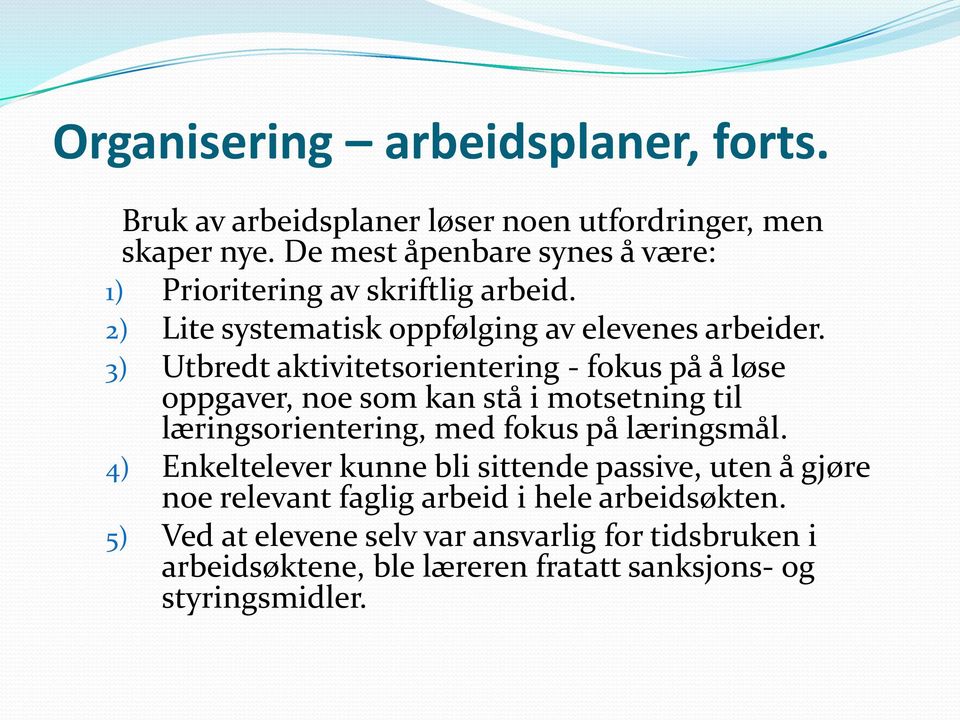 Organisering – arbeidsplaner, forts.

Bruk av arbeidsplaner løser noen utfordringer, men skaper nye. De mest åpenbare synes å være:

1) Prioritering av skriftlig arbeid.
2) Lite systematisk oppfølging av elevenes arbeider.
3) Utbredt aktivitetsorientering - fokus på å løse oppgaver, noe som kan stå i motsetning til læringsorientering, med fokus på læringsmål.
4) Enkeltelever kunne bli sittende passive, uten å gjøre noe relevant faglig arbeid i hele arbeidsøkten.
5) Ved at elevene selv var ansvarlig for tidsbruken i arbeidsøktene, ble læreren fratatt sanksjons- og styringsmidler.